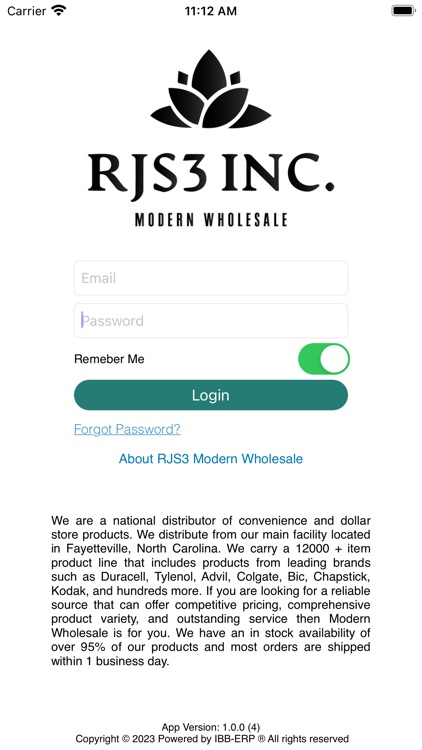 Carrier 11:12 AM

RJS3 INC.

MODERN WHOLESALE

Email

Password

Remeber Me

Login

Forgot Password?

About RJS3 Modern Wholesale

We are a national distributor of convenience and dollar store products. We distribute from our main facility located in Fayetteville, North Carolina. We carry a 12000 + item product line that includes products from leading brands such as Duracell, Tylenol, Advil, Colgate, Bic, Chapstick, Kodak, and hundreds more. If you are looking for a reliable source that can offer competitive pricing, comprehensive product variety, and outstanding service then Modern Wholesale is for you. We have an in stock availability of over 95% of our products and most orders are shipped within 1 business day.

App Version: 1.0.0 (4)
Copyright © 2023 Powered by IBB-ERP ® All rights reserved